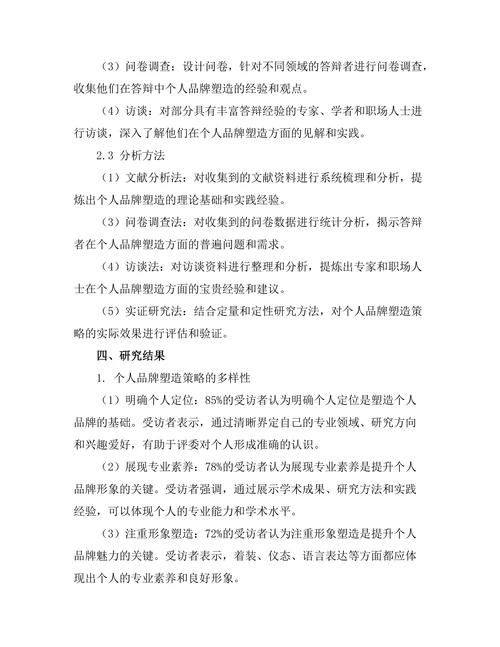 （3）问卷调查：设计问卷，针对不同领域的答辩者进行问卷调查，收集他们在答辩中个人品牌塑造的经验和观点。

（4）访谈：对部分具有丰富答辩经验的专家、学者和职场人士进行访谈，深入了解他们在个人品牌塑造方面的见解和实践。

2.3 分析方法

（1）文献分析法：对收集到的文献资料进行系统梳理和分析，提炼出个人品牌塑造的理论基础和实践经验。

（3）问卷调查法：对收集到的问卷数据进行统计分析，揭示答辩者在个人品牌塑造方面的普遍问题和需求。

（4）访谈法：对访谈资料进行整理和分析，提炼出专家和职场人士在个人品牌塑造方面的宝贵经验和建议。

（5）实证研究法：结合定量和定性研究方法，对个人品牌塑造策略的实际效果进行评估和验证。

四、研究结果

1. 个人品牌塑造策略的多样性

（1）明确个人定位：85%的受访者认为明确个人定位是塑造个人品牌的基础。受访者表示，通过清晰界定自己的专业领域、研究方向和兴趣爱好，有助于评委对个人形成准确的认识。

（2）展现专业素养：78%的受访者认为展现专业素养是提升个人品牌形象的关键。受访者强调，通过展示学术成果、研究方法和实践经验，可以体现个人的专业能力和学术水平。

（3）注重形象塑造：72%的受访者认为注重形象塑造是提升个人品牌魅力的关键。受访者表示，着装、仪态、语言表达等方面都应体现出个人的专业素养和良好形象。